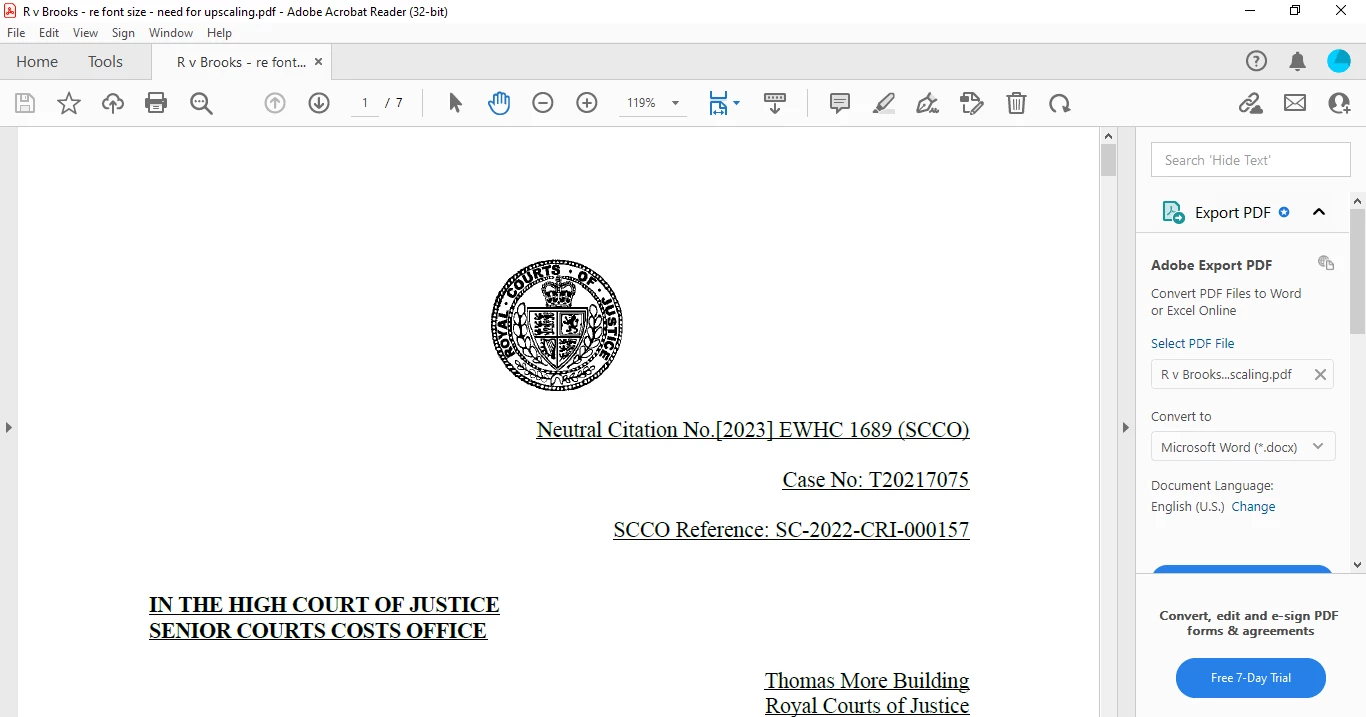 R v Brooks - re font size - need for upscaling.pdf - Adobe Acrobat Reader (32-bit)

File Edit View Sign Window Help

Home Tools R v Brooks - re font... ×

1 / 7

119%

ROYAL COURTS OF JUSTICE

Neutral Citation No.[2023] EWHC 1689 (SCCO)

Case No: T20217075

SCCO Reference: SC-2022-CRI-000157

IN THE HIGH COURT OF JUSTICE
SENIOR COURTS COSTS OFFICE

Thomas More Building
Royal Courts of Justice

Search 'Hide Text'

Export PDF

Adobe Export PDF

Convert PDF Files to Word or Excel Online

Select PDF File

R v Brooks...scaling.pdf

Convert to

Microsoft Word (*.docx)

Document Language:
English (U.S.) Change

Convert, edit and e-sign PDF forms & agreements

Free 7-Day Trial